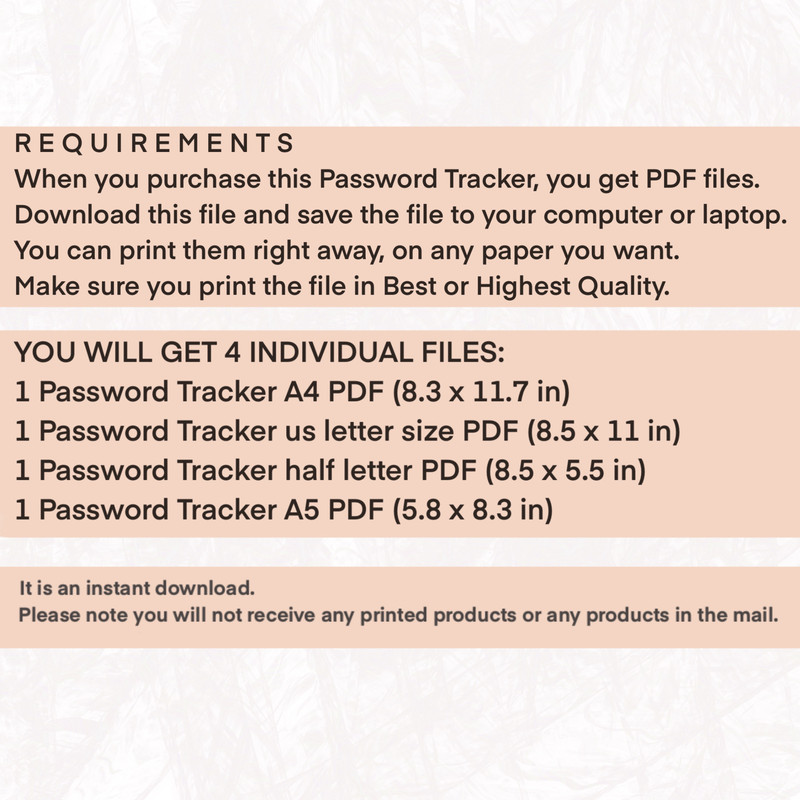 REQUIREMENTS
When you purchase this Password Tracker, you get PDF files.
Download this file and save the file to your computer or laptop.
You can print them right away, on any paper you want.
Make sure you print the file in Best or Highest Quality.

YOU WILL GET 4 INDIVIDUAL FILES:
1 Password Tracker A4 PDF (8.3 x 11.7 in)
1 Password Tracker us letter size PDF (8.5 x 11 in)
1 Password Tracker half letter PDF (8.5 x 5.5 in)
1 Password Tracker A5 PDF (5.8 x 8.3 in)

It is an instant download.
Please note you will not receive any printed products or any products in the mail.